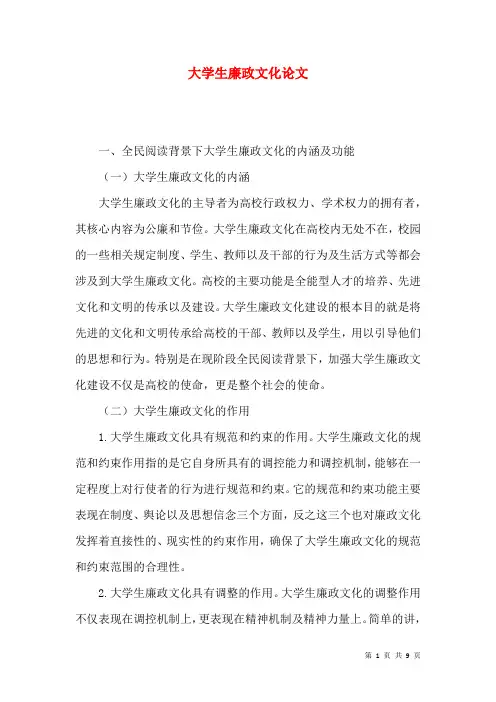 大学生廉政文化论文

一、全民阅读背景下大学生廉政文化的内涵及功能

（一）大学生廉政文化的内涵

大学生廉政文化的主导者为高校行政权力、学术权力的拥有者，其核心内容为公廉和节俭。大学生廉政文化在高校内无处不在，校园的一些相关规定制度、学生、教师以及干部的行为及生活方式等都会涉及到大学生廉政文化。高校的主要功能是全能型人才的培养、先进文化和文明的传承以及建设。大学生廉政文化建设的根本目的就是将先进的文化和文明传承给高校的干部、教师以及学生，用以引导他们的思想和行为。特别是在现阶段全民阅读背景下，加强大学生廉政文化建设不仅是高校的使命，更是整个社会的使命。

（二）大学生廉政文化的作用

1.大学生廉政文化具有规范和约束的作用。大学生廉政文化的规范和约束作用指的是它自身所具有的调控能力和调控机制，能够在一定程度上对行使者的行为进行规范和约束。它的规范和约束功能主要表现在制度、舆论以及思想信念三个方面，反之这三个也对廉政文化发挥着直接性的、现实性的约束作用，确保了大学生廉政文化的规范和约束范围的合理性。

2.大学生廉政文化具有调整的作用。大学生廉政文化的调整作用不仅表现在调控机制上，更表现在精神机制及精神力量上。简单的讲，

第 1 页 共 9 页